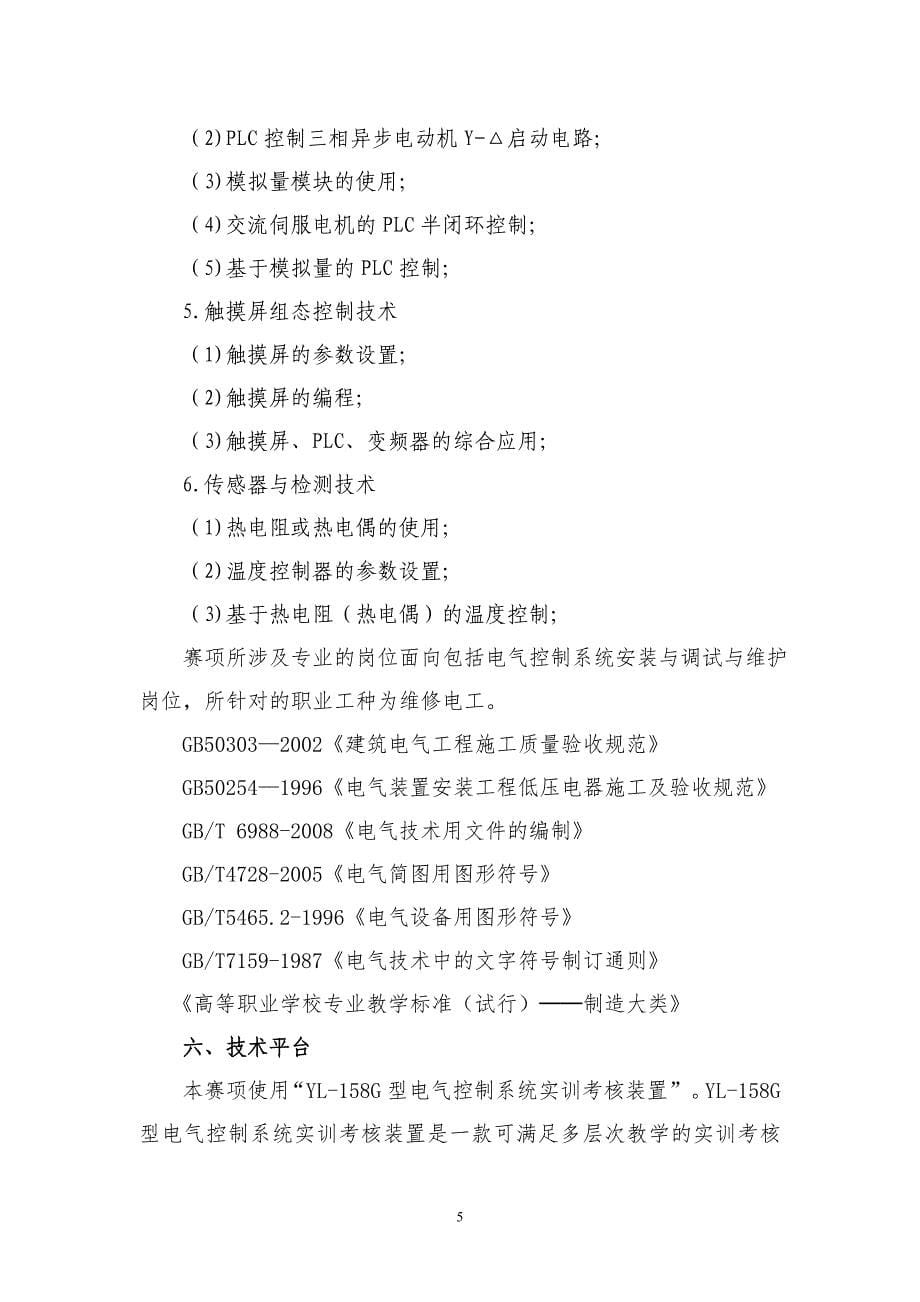 (2)PLC 控制三相异步电动机 Y-△启动电路;

(3)模拟量模块的使用;

(4)交流伺服电机的 PLC 半闭环控制;

(5)基于模拟量的 PLC 控制;

5.触摸屏组态控制技术

(1)触摸屏的参数设置;

(2)触摸屏的编程;

(3)触摸屏、PLC、变频器的综合应用;

6.传感器与检测技术

(1)热电阻或热电偶的使用;

(2)温度控制器的参数设置;

(3)基于热电阻(热电偶)的温度控制;

赛项所涉及专业的岗位面向包括电气控制系统安装与调试与维护岗位,所针对的职业工种为维修电工。

GB50303—2002《建筑电气工程施工质量验收规范》

GB50254—1996《电气装置安装工程低压电器施工及验收规范》

GB/T 6988-2008《电气技术用文件的编制》

GB/T4728-2005《电气简图用图形符号》

GB/T5465.2-1996《电气设备用图形符号》

GB/T7159-1987《电气技术中的文字符号制订通则》

《高等职业学校专业教学标准(试行)——制造大类》

六、技术平台

本赛项使用“YL-158G 型电气控制系统实训考核装置”。YL-158G 型电气控制系统实训考核装置是一款可满足多层次教学的实训考核

5